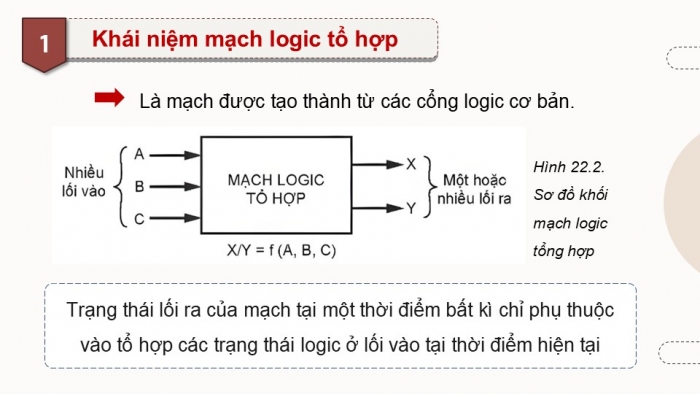 1

Khái niệm mạch logic tổ hợp

Là mạch được tạo thành từ các cổng logic cơ bản.

Nhiều lối vào

A

B

C

MẠCH LOGIC TỔ HỢP

X

Y

Một hoặc nhiều lối ra

X/Y = f (A, B, C)

Hình 22.2. Sơ đồ khối mạch logic tổng hợp

Trạng thái lối ra của mạch tại một thời điểm bất kì chỉ phụ thuộc vào tổ hợp các trạng thái logic ở lối vào tại thời điểm hiện tại